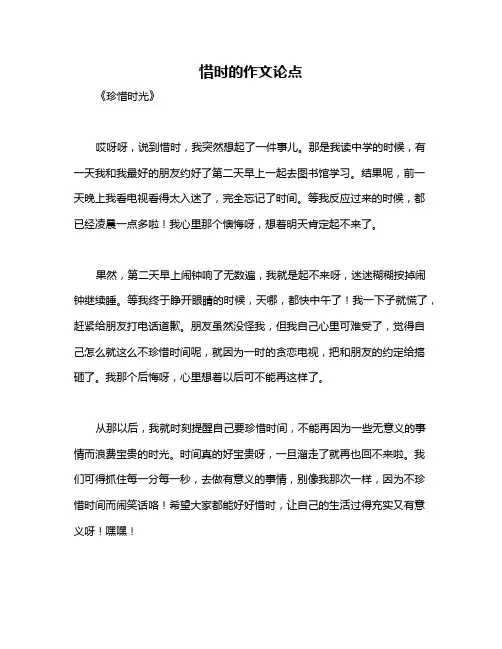 惜时的作文论点

《珍惜时光》

哎呀呀，说到惜时，我突然想起了一件事儿。那是我读中学的时候，有一天我和我最好的朋友约好了第二天早上一起去图书馆学习。结果呢，前一天晚上我看电视看得太入迷了，完全忘记了时间。等我反应过来的时候，都已经凌晨一点多啦！我心里那个懊悔呀，想着明天肯定起不来了。

果然，第二天早上闹钟响了无数遍，我就是起不来呀，迷迷糊糊按掉闹钟继续睡。等我终于睁开眼睛的时候，天哪，都快中午了！我一下子就慌了，赶紧给朋友打电话道歉。朋友虽然没怪我，但我自己心里可难受了，觉得自己怎么就这么不珍惜时间呢，就因为一时的贪恋电视，把和朋友的约定给搞砸了。我那个后悔呀，心里想着以后可不能再这样了。

从那以后，我就时刻提醒自己要珍惜时间，不能再因为一些无意义的事情而浪费宝贵的时光。时间真的好宝贵呀，一旦溜走了就再也回不来啦。我们可得抓住每一分每一秒，去做有意义的事情，别像我那次一样，因为不珍惜时间而闹笑话咯！希望大家都能好好惜时，让自己的生活过得充实又有意义呀！嘿嘿！